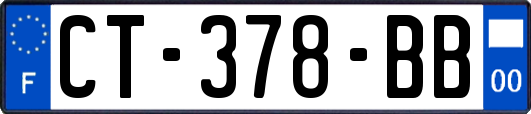 F
CT-378-BB
00